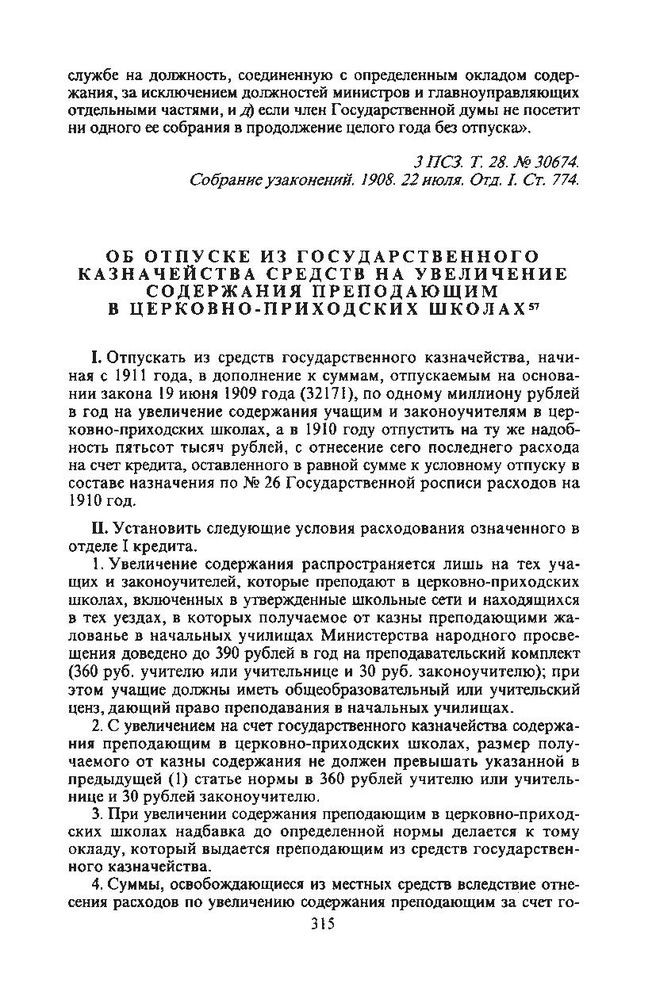 службе на должность, соединенную с определенным окладом содержания, за исключением должностей министров и главноуправляющих отдельными частями, и д) если член Государственной думы не посетит ни одного ее собрания в продолжение целого года без отпуска».

3 ПСЗ. Т. 28. № 30674.
Собрание узаконений. 1908. 22 июля. Отд. I. Ст. 774.

ОБ ОТПУСКЕ ИЗ ГОСУДАРСТВЕННОГО КАЗНАЧЕЙСТВА СРЕДСТВ НА УВЕЛИЧЕНИЕ СОДЕРЖАНИЯ ПРЕПОДАЮЩИМ В ЦЕРКОВНО-ПРИХОДСКИХ ШКОЛАХ$^{57}$

I. Отпускать из средств государственного казначейства, начиная с 1911 года, в дополнение к суммам, отпускаемым на основании закона 19 июня 1909 года (32171), по одному миллиону рублей в год на увеличение содержания учащим и законоучителям в церковно-приходских школах, а в 1910 году отпустить на ту же надобность пятьсот тысяч рублей, с отнесение сего последнего расхода на счет кредита, оставленного в равной сумме к условному отпуску в составе назначения по № 26 Государственной росписи расходов на 1910 год.

II. Установить следующие условия расходования означенного в отделе I кредита.

1. Увеличение содержания распространяется лишь на тех учащих и законоучителей, которые преподают в церковно-приходских школах, включенных в утвержденные школьные сети и находящихся в тех уездах, в которых получаемое от казны преподающими жалованье в начальных училищах Министерства народного просвещения доведено до 390 рублей в год на преподавательский комплект (360 руб. учителю или учительнице и 30 руб. законоучителю); при этом учащие должны иметь общеобразовательный или учительский ценз, дающий право преподавания в начальных училищах.

2. С увеличением на счет государственного казначейства содержания преподающим в церковно-приходских школах, размер получаемого от казны содержания не должен превышать указанной в предыдущей (1) статье нормы в 360 рублей учителю или учительнице и 30 рублей законоучителю.

3. При увеличении содержания преподающим в церковно-приходских школах надбавка до определенной нормы делается к тому окладу, который выдается преподающим из средств государственного казначейства.

4. Суммы, освобождающиеся из местных средств вследствие отнесения расходов по увеличению содержания преподающим за счет го-

315